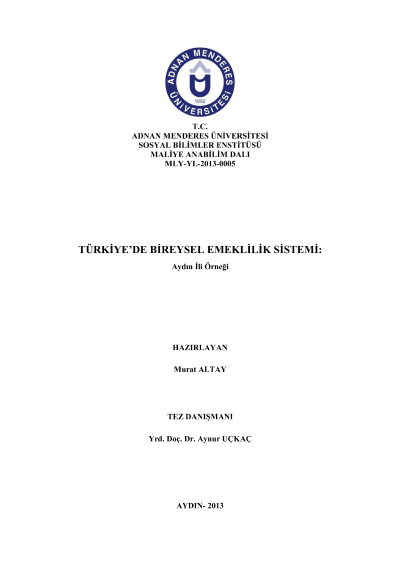 ADNAN MENDERES ÜNİVERSİTESİ
1992

T.C.
ADNAN MENDERES ÜNİVERSİTESİ
SOSYAL BİLİMLER ENSTİTÜSÜ
MALİYE ANABİLİM DALI
MLY-YL-2013-0005

TÜRKİYE'DE BİREYSEL EMEKLİLİK SİSTEMİ:
Aydın İli Örneği

HAZIRLAYAN

Murat ALTAY

TEZ DANIŞMANI

Yrd. Doç. Dr. Aynur UÇKAÇ

AYDIN- 2013